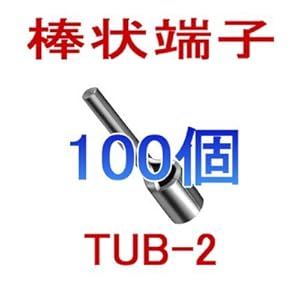 棒状端子

100個

TUB-2